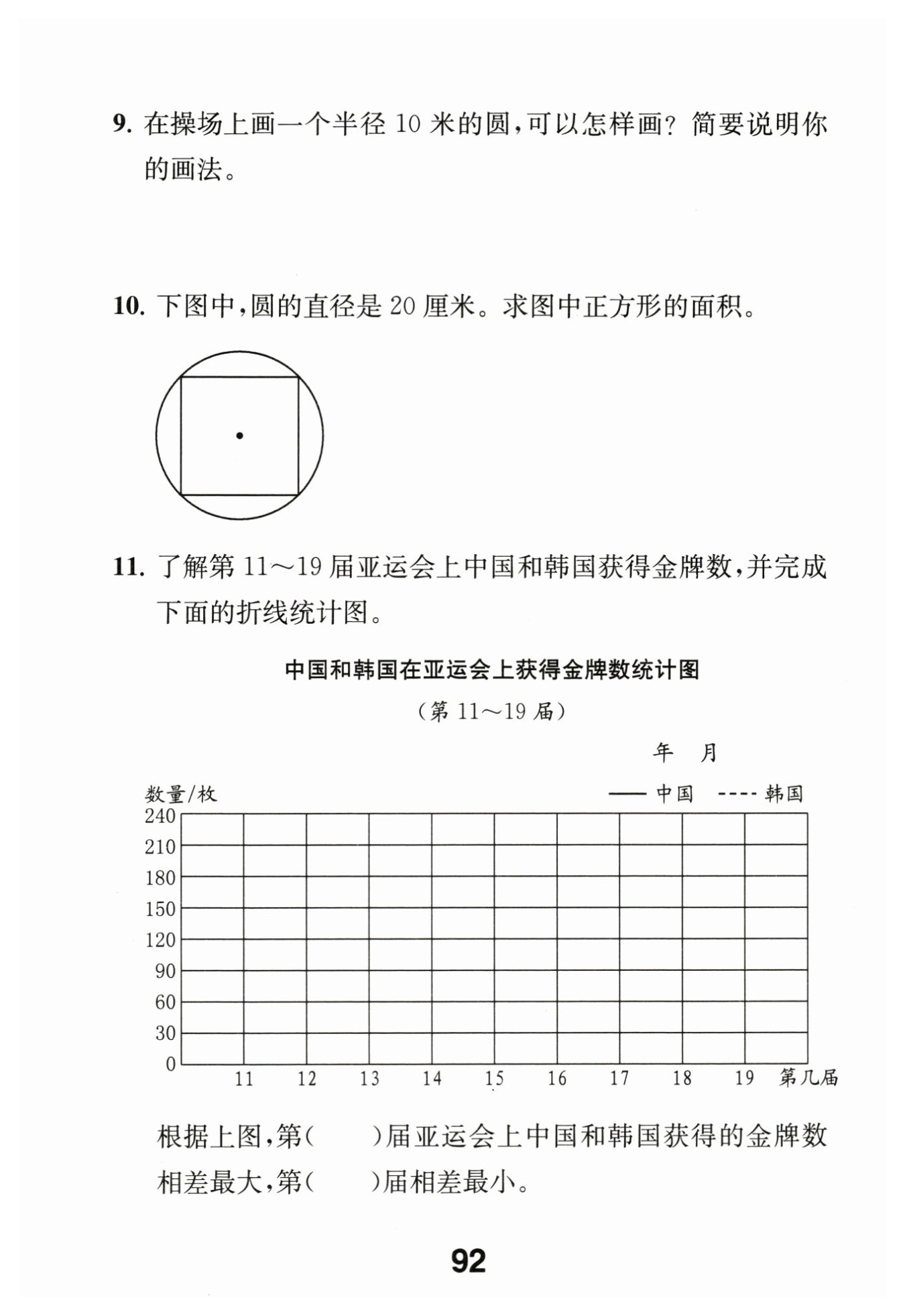 9. 在操场上画一个半径 10 米的圆，可以怎样画？简要说明你的画法。

10. 下图中，圆的直径是 20 厘米。求图中正方形的面积。

11. 了解第 11～19 届亚运会上中国和韩国获得金牌数，并完成下面的折线统计图。

中国和韩国在亚运会上获得金牌数统计图

（第 11～19 届）

年　月

数量/枚

—— 中国　---- 韩国

240
210
180
150
120
90
60
30
0

11　12　13　14　15　16　17　18　19　第几届

根据上图，第（　　）届亚运会上中国和韩国获得的金牌数相差最大，第（　　）届相差最小。

92